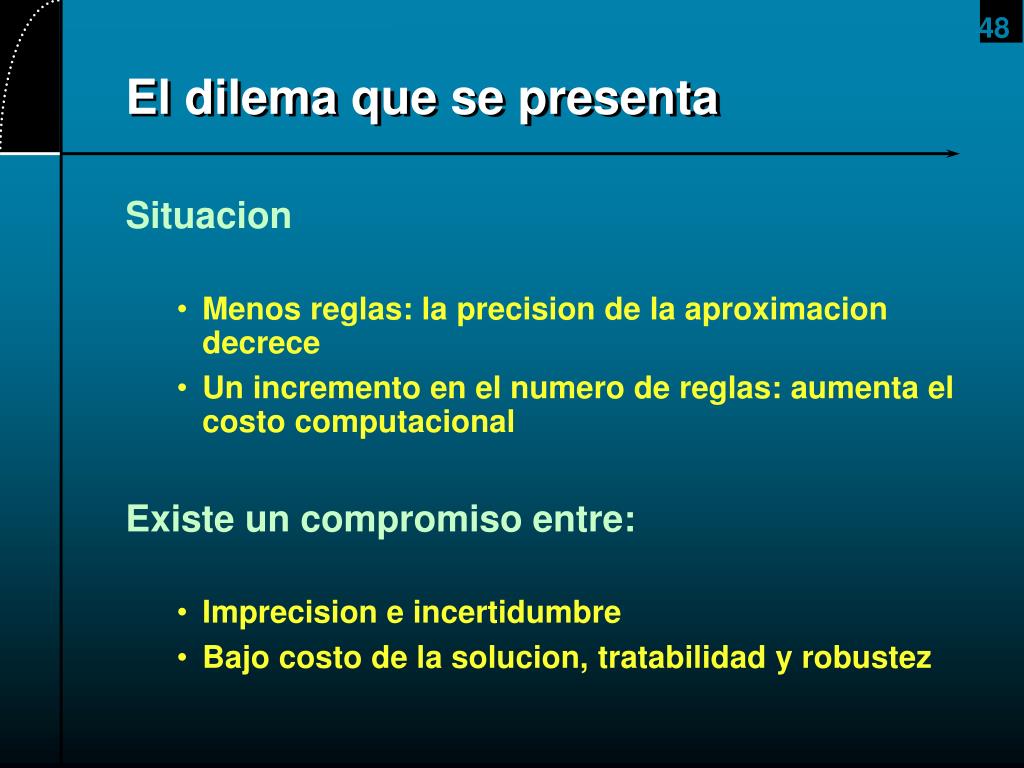 48

El dilema que se presenta

Situacion

• Menos reglas: la precision de la aproximacion decrece
• Un incremento en el numero de reglas: aumenta el costo computacional

Existe un compromiso entre:

• Imprecision e incertidumbre
• Bajo costo de la solucion, tratabilidad y robustez